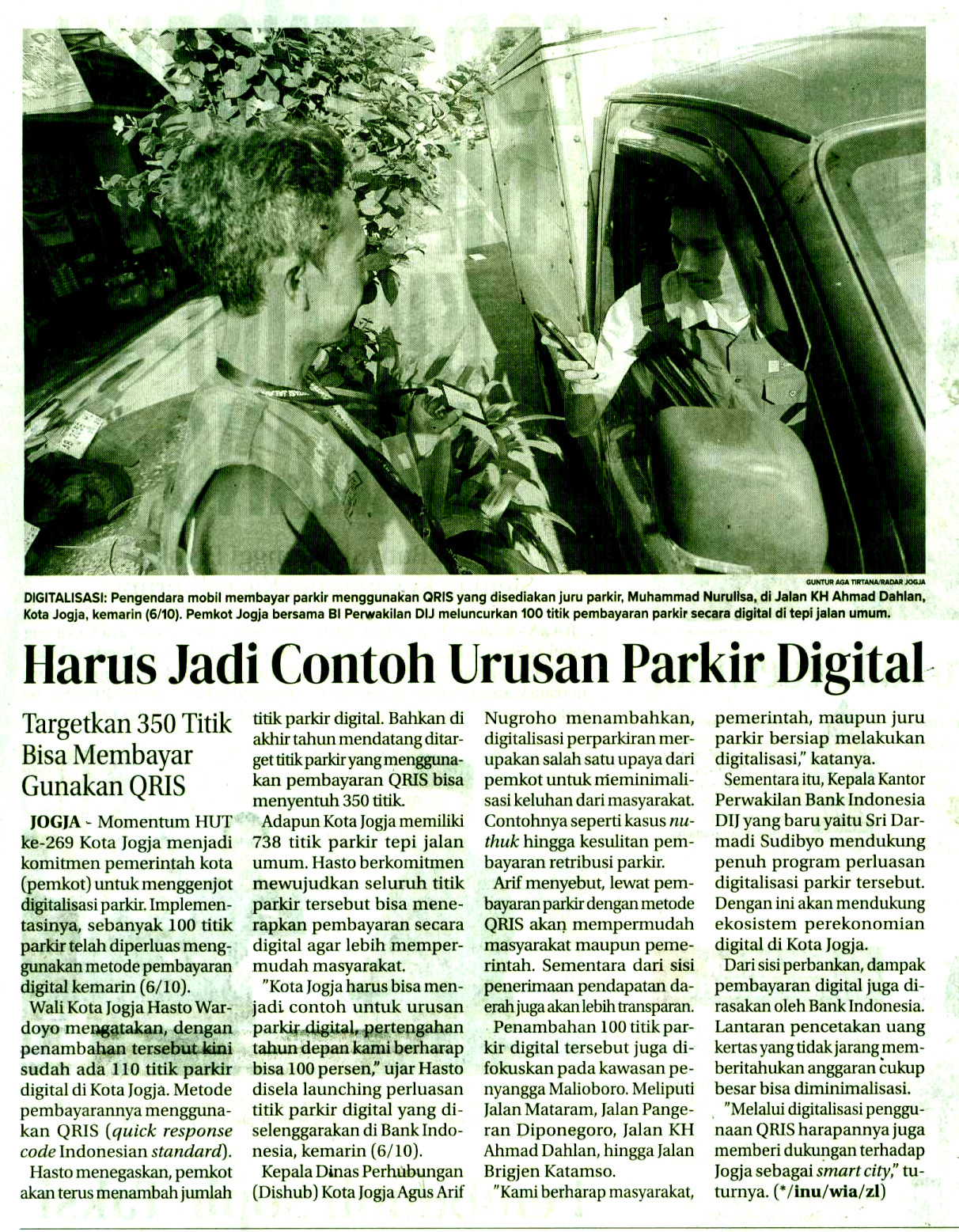 GUNTUR AGA TIRTANA/RADAR JOGJA

DIGITALISASI: Pengendara mobil membayar parkir menggunakan QRIS yang disediakan juru parkir, Muhammad Nurulisa, di Jalan KH Ahmad Dahlan, Kota Jogja, kemarin (6/10). Pemkot Jogja bersama BI Perwakilan DIJ meluncurkan 100 titik pembayaran parkir secara digital di tepi jalan umum.

Harus Jadi Contoh Urusan Parkir Digital

Targetkan 350 Titik Bisa Membayar Gunakan QRIS

JOGJA - Momentum HUT ke-269 Kota Jogja menjadi komitmen pemerintah kota (pemkot) untuk menggenjot digitalisasi parkir. Implementasinya, sebanyak 100 titik parkir telah diperluas menggunakan metode pembayaran digital kemarin (6/10).

Wali Kota Jogja Hasto Wardoyo mengatakan, dengan penambahan tersebut kini sudah ada 110 titik parkir digital di Kota Jogja. Metode pembayarannya menggunakan QRIS (quick response code Indonesian standard).

Hasto menegaskan, pemkot akan terus menambah jumlah titik parkir digital. Bahkan di akhir tahun mendatang ditarget titik parkir yang menggunakan pembayaran QRIS bisa menyentuh 350 titik.

Adapun Kota Jogja memiliki 738 titik parkir tepi jalan umum. Hasto berkomitmen mewujudkan seluruh titik parkir tersebut bisa menerapkan pembayaran secara digital agar lebih mempermudah masyarakat.

"Kota Jogja harus bisa menjadi contoh untuk urusan parkir digital, pertengahan tahun depan kami berharap bisa 100 persen," ujar Hasto disela launching perluasan titik parkir digital yang diselenggarakan di Bank Indonesia, kemarin (6/10).

Kepala Dinas Perhubungan (Dishub) Kota Jogja Agus Arif Nugroho menambahkan, digitalisasi perparkiran merupakan salah satu upaya dari pemkot untuk meminimalisasi keluhan dari masyarakat. Contohnya seperti kasus nuthuk hingga kesulitan pembayaran retribusi parkir.

Arif menyebut, lewat pembayaran parkir dengan metode QRIS akan mempermudah masyarakat maupun pemerintah. Sementara dari sisi penerimaan pendapatan daerah juga akan lebih transparan.

Penambahan 100 titik parkir digital tersebut juga difokuskan pada kawasan penyangga Malioboro. Meliputi Jalan Mataram, Jalan Pangeran Diponegoro, Jalan KH Ahmad Dahlan, hingga Jalan Brigjen Katamso.

"Kami berharap masyarakat, pemerintah, maupun juru parkir bersiap melakukan digitalisasi," katanya.

Sementara itu, Kepala Kantor Perwakilan Bank Indonesia DIJ yang baru yaitu Sri Darmadi Sudibyo mendukung penuh program perluasan digitalisasi parkir tersebut. Dengan ini akan mendukung ekosistem perekonomian digital di Kota Jogja.

Dari sisi perbankan, dampak pembayaran digital juga dirasakan oleh Bank Indonesia. Lantaran pencetakan uang kertas yang tidak jarang memberitahukan anggaran cukup besar bisa diminimalisasi.

"Melalui digitalisasi penggunaan QRIS harapannya juga memberi dukungan terhadap Jogja sebagai smart city," tuturnya. (*/inu/wia/zl)